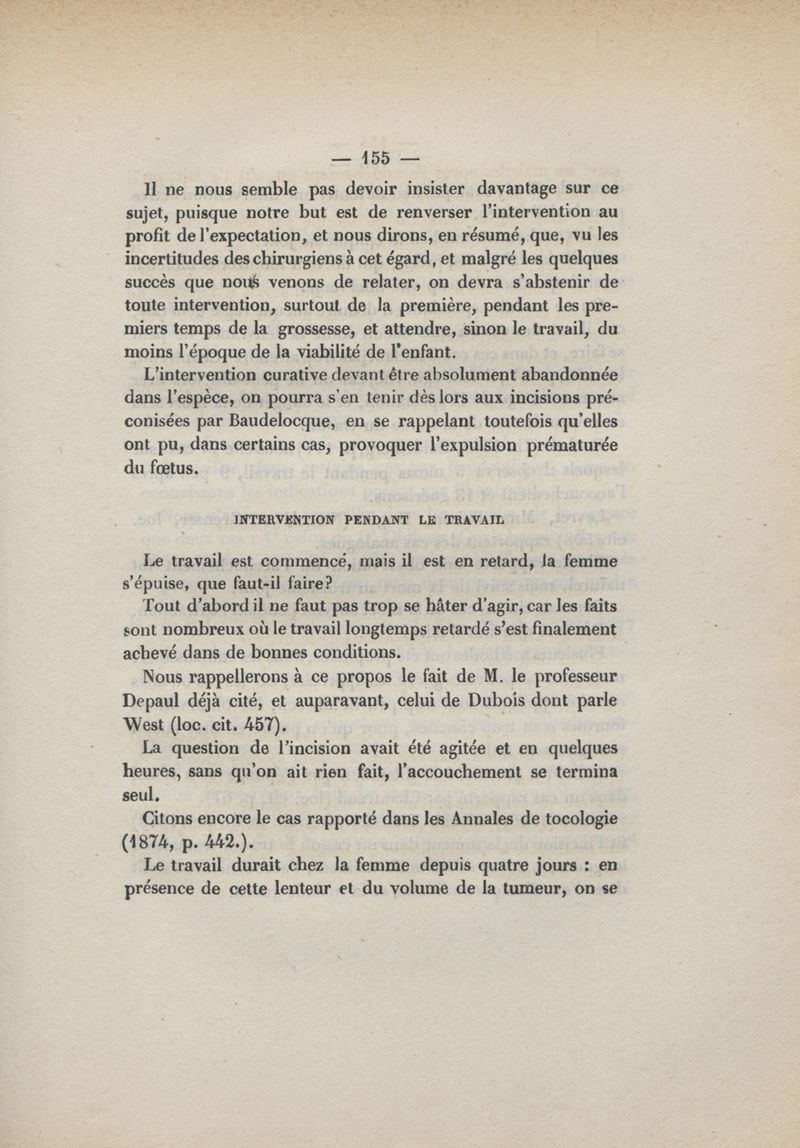 — 155 —

Il ne nous semble pas devoir insister davantage sur ce sujet, puisque notre but est de renverser l'intervention au profit de l'expectation, et nous dirons, en résumé, que, vu les incertitudes des chirurgiens à cet égard, et malgré les quelques succès que nous venons de relater, on devra s'abstenir de toute intervention, surtout de la première, pendant les premiers temps de la grossesse, et attendre, sinon le travail, du moins l'époque de la viabilité de l'enfant.

L'intervention curative devant être absolument abandonnée dans l'espèce, on pourra s'en tenir dès lors aux incisions préconisées par Baudelocque, en se rappelant toutefois qu'elles ont pu, dans certains cas, provoquer l'expulsion prématurée du fœtus.

INTERVENTION PENDANT LE TRAVAIL

Le travail est commencé, mais il est en retard, la femme s'épuise, que faut-il faire?

Tout d'abord il ne faut pas trop se hâter d'agir, car les faits sont nombreux où le travail longtemps retardé s'est finalement achevé dans de bonnes conditions.

Nous rappellerons à ce propos le fait de M. le professeur Depaul déjà cité, et auparavant, celui de Dubois dont parle West (loc. cit. 457).

La question de l'incision avait été agitée et en quelques heures, sans qu'on ait rien fait, l'accouchement se termina seul.

Citons encore le cas rapporté dans les Annales de tocologie (1874, p. 442.).

Le travail durait chez la femme depuis quatre jours : en présence de cette lenteur et du volume de la tumeur, on se